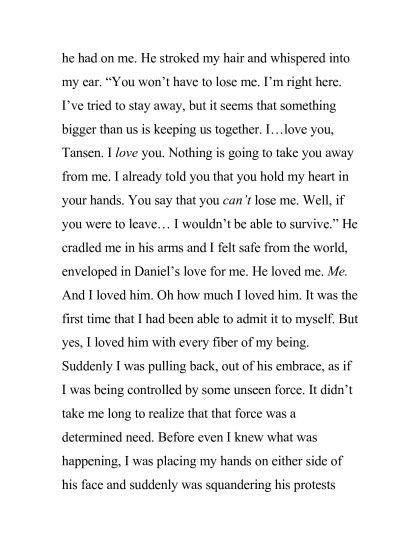 he had on me. He stroked my hair and whispered into my ear. “You won’t have to lose me. I’m right here. I’ve tried to stay away, but it seems that something bigger than us is keeping us together. I…love you, Tansen. I love you. Nothing is going to take you away from me. I already told you that you hold my heart in your hands. You say that you can’t lose me. Well, if you were to leave… I wouldn’t be able to survive.” He cradled me in his arms and I felt safe from the world, enveloped in Daniel’s love for me. He loved me. Me. And I loved him. Oh how much I loved him. It was the first time that I had been able to admit it to myself. But yes, I loved him with every fiber of my being. Suddenly I was pulling back, out of his embrace, as if I was being controlled by some unseen force. It didn’t take me long to realize that that force was a determined need. Before even I knew what was happening, I was placing my hands on either side of his face and suddenly was squandering his protests